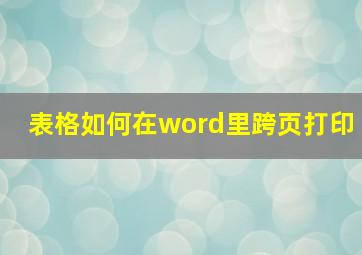 表格如何在word里跨页打印